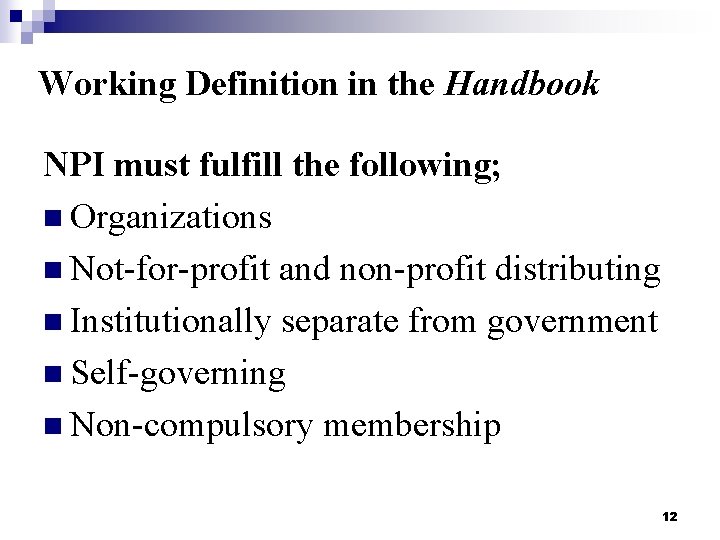 Working Definition in the Handbook

NPI must fulfill the following;

• Organizations
• Not-for-profit and non-profit distributing
• Institutionally separate from government
• Self-governing
• Non-compulsory membership

12